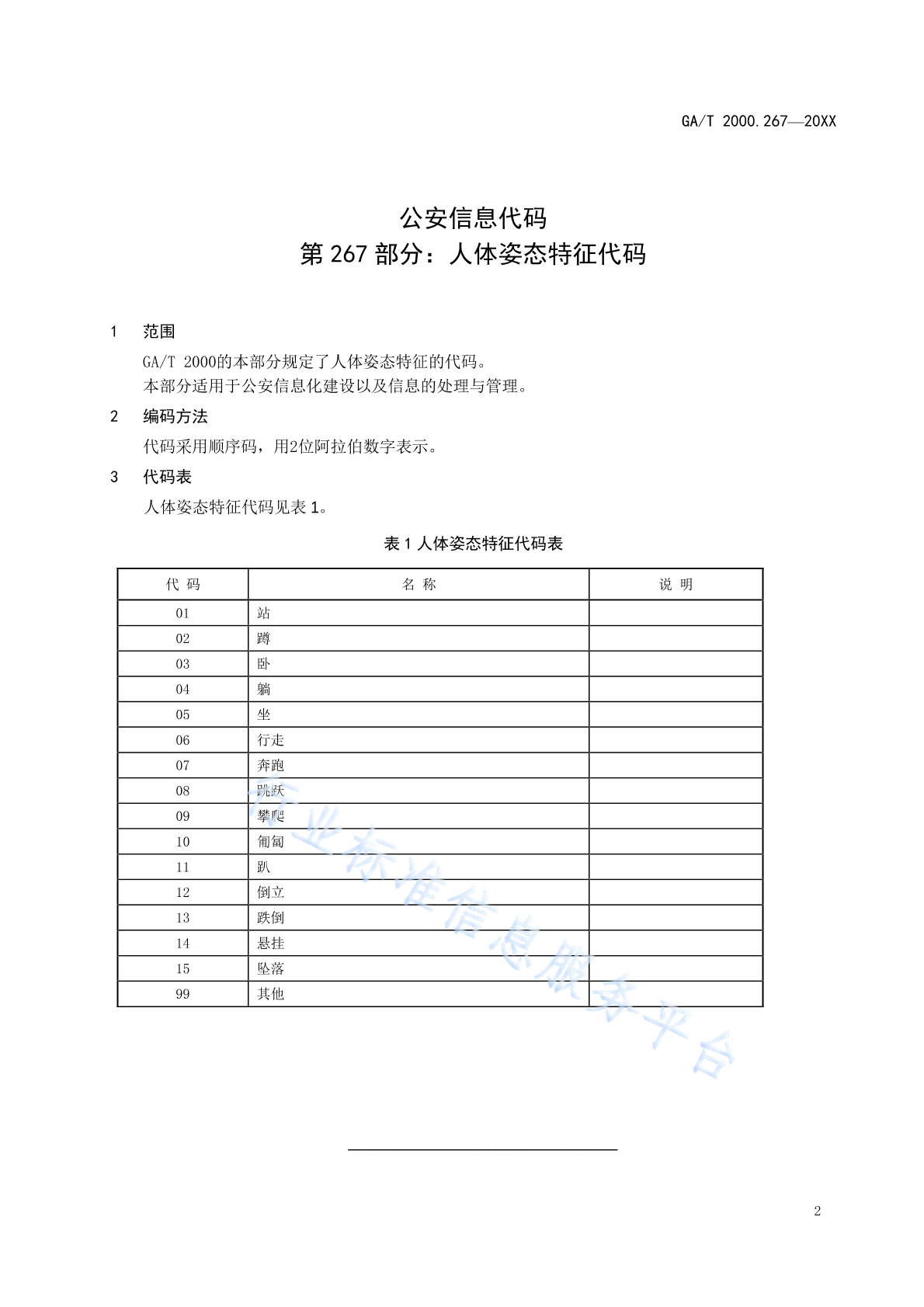 GA/T 2000.267—20XX

公安信息代码
第 267 部分：人体姿态特征代码

1 范围

GA/T 2000的本部分规定了人体姿态特征的代码。
本部分适用于公安信息化建设以及信息的处理与管理。

2 编码方法

代码采用顺序码，用2位阿拉伯数字表示。

3 代码表

人体姿态特征代码见表 1。

表 1 人体姿态特征代码表

| 代 码 | 名 称 | 说 明 |
|---|---|---|
| 01 | 站 | |
| 02 | 蹲 | |
| 03 | 卧 | |
| 04 | 躺 | |
| 05 | 坐 | |
| 06 | 行走 | |
| 07 | 奔跑 | |
| 08 | 跳跃 | |
| 09 | 攀爬 | |
| 10 | 匍匐 | |
| 11 | 趴 | |
| 12 | 倒立 | |
| 13 | 跌倒 | |
| 14 | 悬挂 | |
| 15 | 坠落 | |
| 99 | 其他 | |

行业标准信息服务平台

2